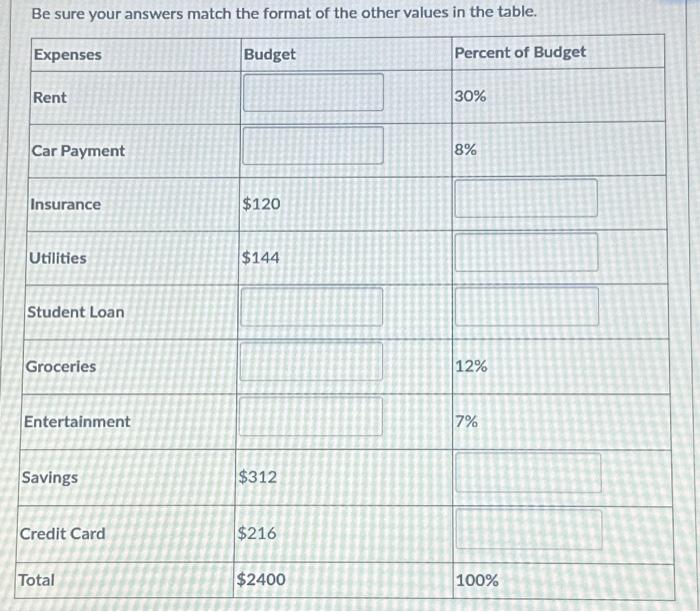 Be sure your answers match the format of the other values in the table.

| Expenses | Budget | Percent of Budget |
|---|---|---|
| Rent | | 30% |
| Car Payment | | 8% |
| Insurance | \$120 | |
| Utilities | \$144 | |
| Student Loan | | |
| Groceries | | 12% |
| Entertainment | | 7% |
| Savings | \$312 | |
| Credit Card | \$216 | |
| Total | \$2400 | 100% |